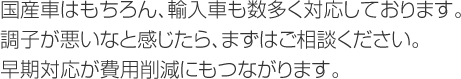 国産車はもちろん、輸入車も数多く対応しております。
調子が悪いなと感じたら、まずはご相談ください。
早期対応が費用削減にもつながります。